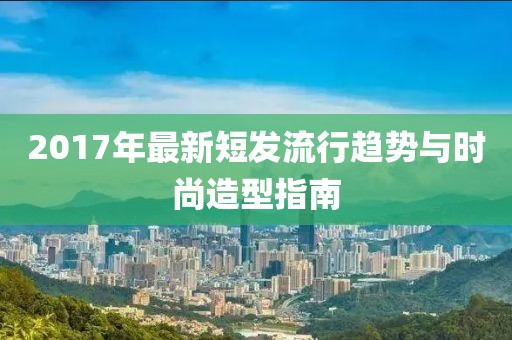 2017年最新短发流行趋势与时尚造型指南